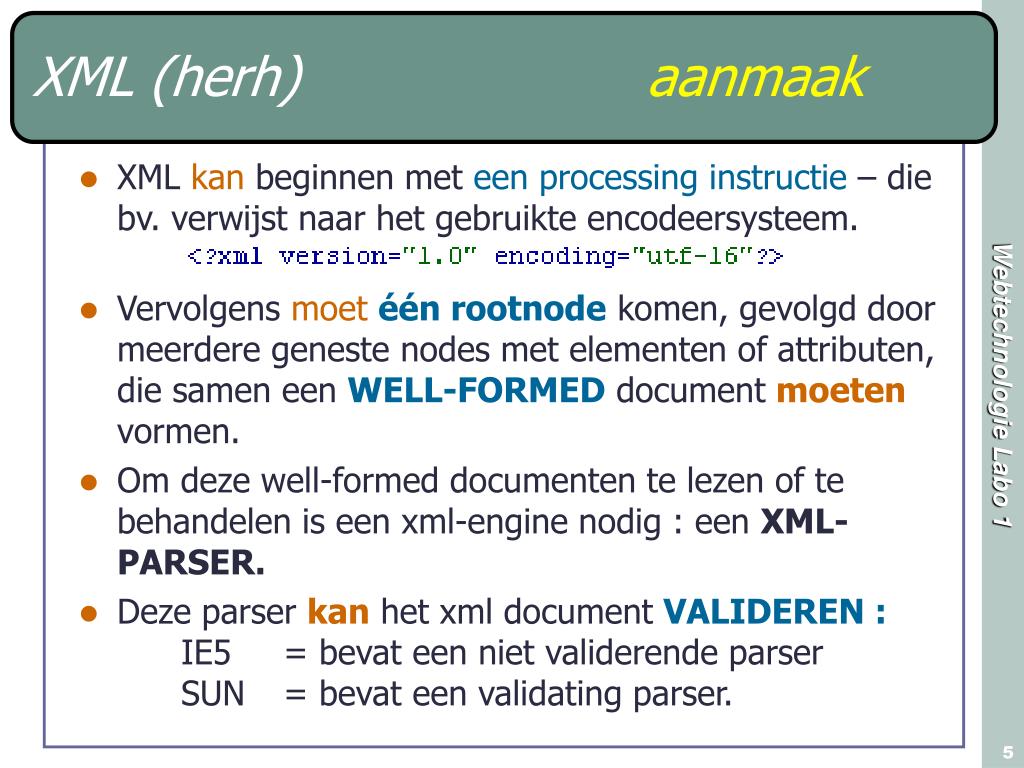 XML (herh) aanmaak

• XML kan beginnen met een processing instructie – die bv. verwijst naar het gebruikte encodeersysteem.
<?xml version="1.0" encoding="utf-16"?>

• Vervolgens moet één rootnode komen, gevolgd door meerdere geneste nodes met elementen of attributen, die samen een WELL-FORMED document moeten vormen.

• Om deze well-formed documenten te lezen of te behandelen is een xml-engine nodig : een XML-PARSER.

• Deze parser kan het xml document VALIDEREN :
IE5 = bevat een niet validerende parser
SUN = bevat een validating parser.

Webtechnologie Labo 1

5